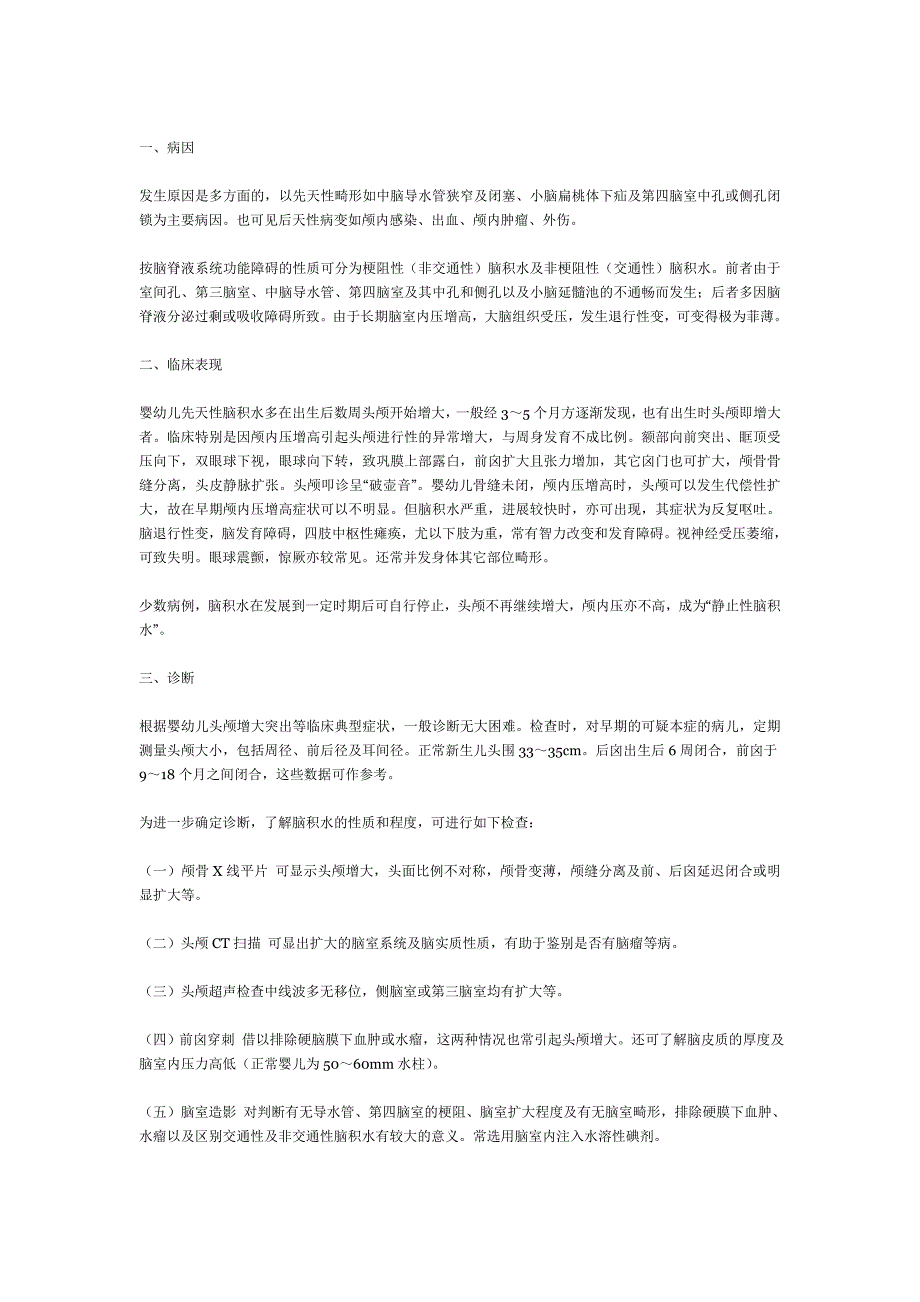 一、病因

发生原因是多方面的，以先天性畸形如中脑导水管狭窄及闭塞、小脑扁桃体下疝及第四脑室中孔或侧孔闭锁为主要病因。也可见后天性病变如颅内感染、出血、颅内肿瘤、外伤。

按脑脊液系统功能障碍的性质可分为梗阻性（非交通性）脑积水及非梗阻性（交通性）脑积水。前者由于室间孔、第三脑室、中脑导水管、第四脑室及其中孔和侧孔以及小脑延髓池的不通畅而发生；后者多因脑脊液分泌过剩或吸收障碍所致。由于长期脑室内压增高，大脑组织受压，发生退行性变，可变得极为菲薄。

二、临床表现

婴幼儿先天性脑积水多在出生后数周头颅开始增大，一般经 3～5 个月方逐渐发现，也有出生时头颅即增大者。临床特别是因颅内压增高引起头颅进行性的异常增大，与周身发育不成比例。额部向前突出、眶顶受压向下，双眼球下视，眼球向下转，致巩膜上部露白，前囟扩大且张力增加，其它囟门也可扩大，颅骨骨缝分离，头皮静脉扩张。头颅叩诊呈“破壶音”。婴幼儿骨缝未闭，颅内压增高时，头颅可以发生代偿性扩大，故在早期颅内压增高症状可以不明显。但脑积水严重，进展较快时，亦可出现，其症状为反复呕吐。脑退行性变，脑发育障碍，四肢中枢性瘫痪，尤以下肢为重，常有智力改变和发育障碍。视神经受压萎缩，可致失明。眼球震颤，惊厥亦较常见。还常并发身体其它部位畸形。

少数病例，脑积水在发展到一定时期后可自行停止，头颅不再继续增大，颅内压亦不高，成为“静止性脑积水”。

三、诊断

根据婴幼儿头颅增大突出等临床典型症状，一般诊断无大困难。检查时，对早期的可疑本症的病儿，定期测量头颅大小，包括周径、前后径及耳间径。正常新生儿头围 33～35cm。后囟出生后 6 周闭合，前囟于 9～18 个月之间闭合，这些数据可作参考。

为进一步确定诊断，了解脑积水的性质和程度，可进行如下检查：

（一）颅骨 X 线平片  可显示头颅增大，头面比例不对称，颅骨变薄，颅缝分离及前、后囟延迟闭合或明显扩大等。

（二）头颅 CT 扫描  可显出扩大的脑室系统及脑实质性质，有助于鉴别是否有脑瘤等病。

（三）头颅超声检查中线波多无移位，侧脑室或第三脑室均有扩大等。

（四）前囟穿刺  借以排除硬脑膜下血肿或水瘤，这两种情况也常引起头颅增大。还可了解脑皮质的厚度及脑室内压力高低（正常婴儿为 50～60mm 水柱）。

（五）脑室造影  对判断有无导水管、第四脑室的梗阻、脑室扩大程度及有无脑室畸形，排除硬膜下血肿、水瘤以及区别交通性及非交通性脑积水有较大的意义。常选用脑室内注入水溶性碘剂。